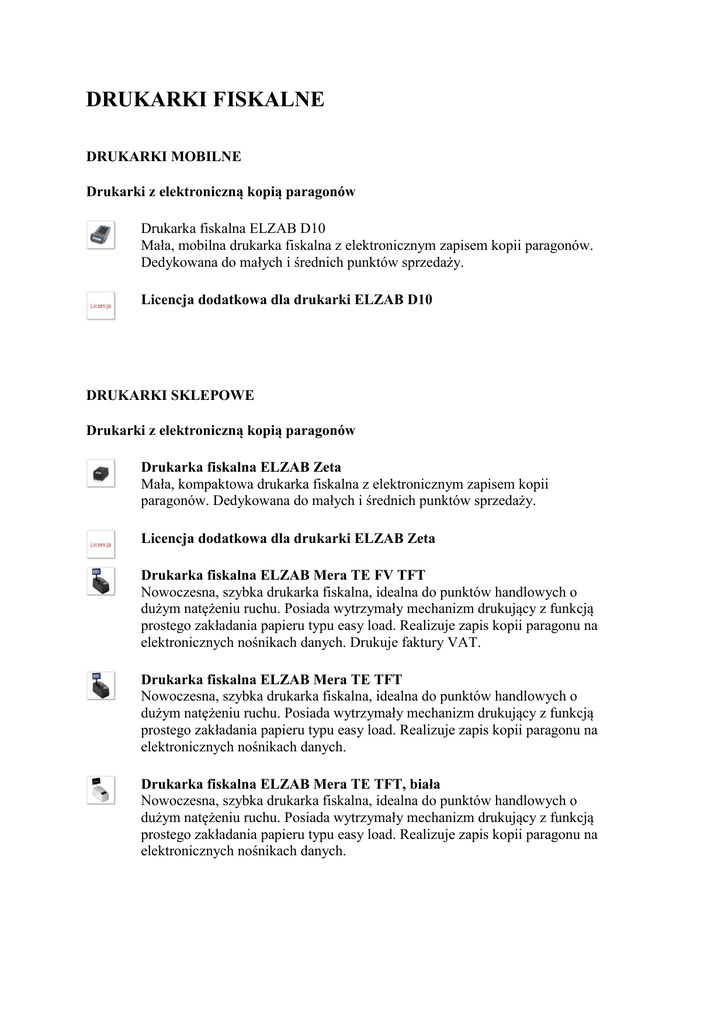 DRUKARKI FISKALNE

DRUKARKI MOBILNE

Drukarki z elektroniczną kopią paragonów

Drukarka fiskalna ELZAB D10
Mała, mobilna drukarka fiskalna z elektronicznym zapisem kopii paragonów. Dedykowana do małych i średnich punktów sprzedaży.

Licencja

Licencja dodatkowa dla drukarki ELZAB D10

DRUKARKI SKLEPOWE

Drukarki z elektroniczną kopią paragonów

Drukarka fiskalna ELZAB Zeta
Mała, kompaktowa drukarka fiskalna z elektronicznym zapisem kopii paragonów. Dedykowana do małych i średnich punktów sprzedaży.

Licencja

Licencja dodatkowa dla drukarki ELZAB Zeta

Drukarka fiskalna ELZAB Mera TE FV TFT
Nowoczesna, szybka drukarka fiskalna, idealna do punktów handlowych o dużym natężeniu ruchu. Posiada wytrzymały mechanizm drukujący z funkcją prostego zakładania papieru typu easy load. Realizuje zapis kopii paragonu na elektronicznych nośnikach danych. Drukuje faktury VAT.

Drukarka fiskalna ELZAB Mera TE TFT
Nowoczesna, szybka drukarka fiskalna, idealna do punktów handlowych o dużym natężeniu ruchu. Posiada wytrzymały mechanizm drukujący z funkcją prostego zakładania papieru typu easy load. Realizuje zapis kopii paragonu na elektronicznych nośnikach danych.

Drukarka fiskalna ELZAB Mera TE TFT, biała
Nowoczesna, szybka drukarka fiskalna, idealna do punktów handlowych o dużym natężeniu ruchu. Posiada wytrzymały mechanizm drukujący z funkcją prostego zakładania papieru typu easy load. Realizuje zapis kopii paragonu na elektronicznych nośnikach danych.